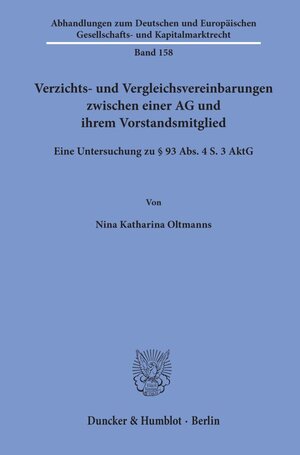 Abhandlungen zum Deutschen und Europäischen Gesellschafts- und Kapitalmarktrecht

Band 158

Verzichts- und Vergleichsvereinbarungen zwischen einer AG und ihrem Vorstandsmitglied

Eine Untersuchung zu § 93 Abs. 4 S. 3 AktG

Von

Nina Katharina Oltmanns

Duncker & Humblot · Berlin